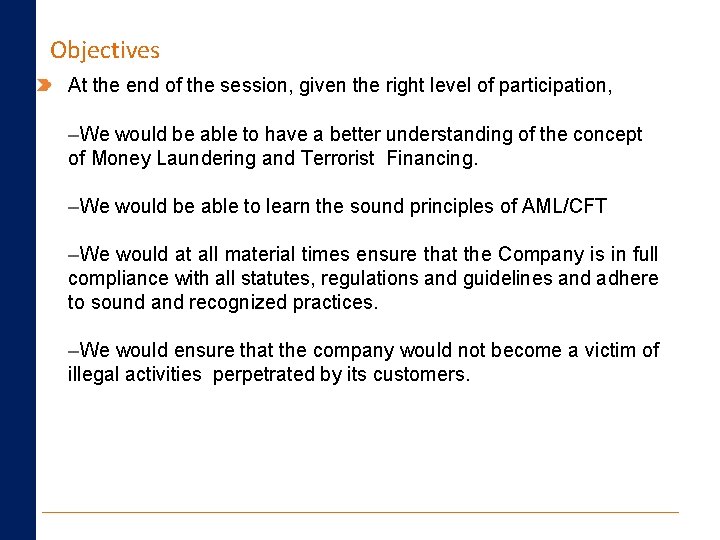 Objectives

At the end of the session, given the right level of participation,

–We would be able to have a better understanding of the concept of Money Laundering and Terrorist Financing.

–We would be able to learn the sound principles of AML/CFT

–We would at all material times ensure that the Company is in full compliance with all statutes, regulations and guidelines and adhere to sound and recognized practices.

–We would ensure that the company would not become a victim of illegal activities perpetrated by its customers.